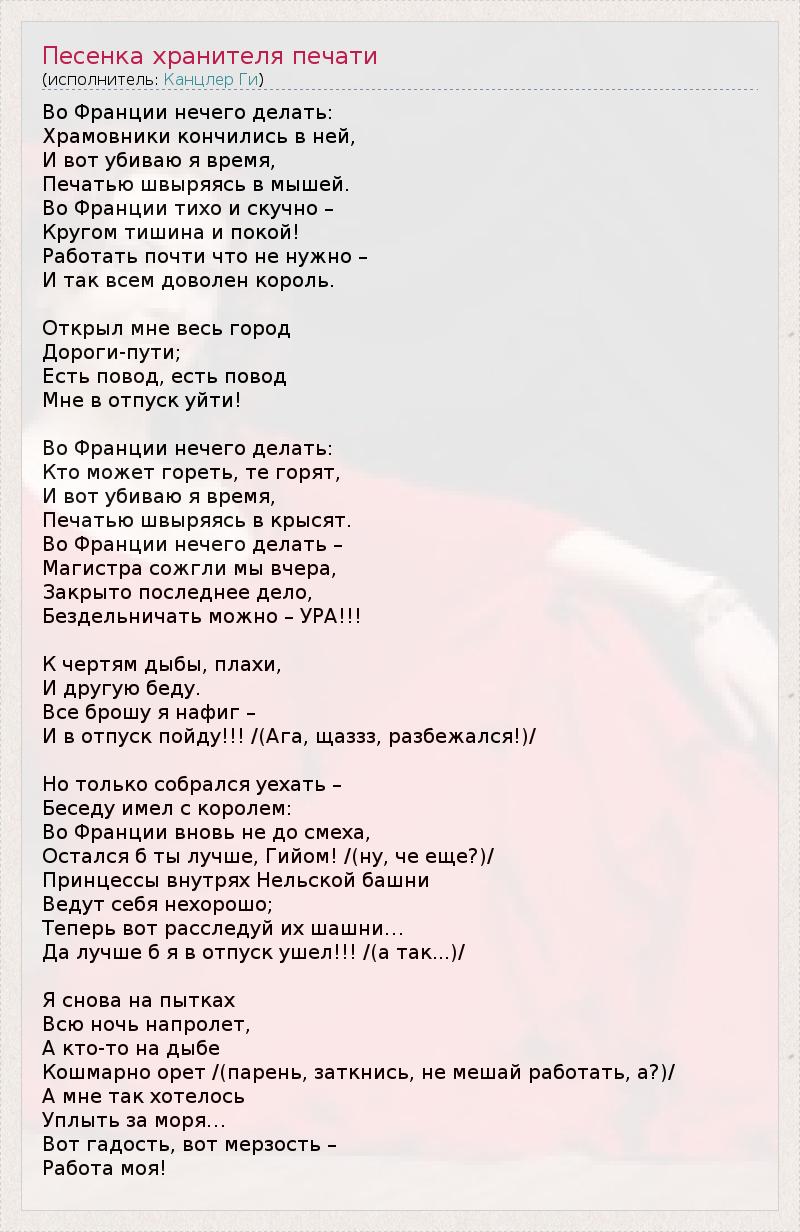 Песенка хранителя печати
(исполнитель: Канцлер Ги)

Во Франции нечего делать:
Храмовники кончились в ней,
И вот убиваю я время,
Печатью швыряясь в мышей.
Во Франции тихо и скучно –
Кругом тишина и покой!
Работать почти что не нужно –
И так всем доволен король.

Открыл мне весь город
Дороги-пути;
Есть повод, есть повод
Мне в отпуск уйти!

Во Франции нечего делать:
Кто может гореть, те горят,
И вот убиваю я время,
Печатью швыряясь в крысят.
Во Франции нечего делать –
Магистра сожгли мы вчера,
Закрыто последнее дело,
Бездельничать можно – УРА!!!

К чертям дыбы, плахи,
И другую беду.
Все брошу я нафиг –
И в отпуск пойду!!! /(Ага, щаззз, разбежался!)/

Но только собрался уехать –
Беседу имел с королем:
Во Франции вновь не до смеха,
Остался б ты лучше, Гийом! /(ну, че еще?)/
Принцессы внутрях Нельской башни
Ведут себя нехорошо;
Теперь вот расследуй их шашни...
Да лучше б я в отпуск ушел!!! /(а так...)/

Я снова на пытках
Всю ночь напролет,
А кто-то на дыбе
Кошмарно орет /(парень, заткнись, не мешай работать, а?)/
А мне так хотелось
Уплыть за моря...
Вот гадость, вот мерзость –
Работа моя!